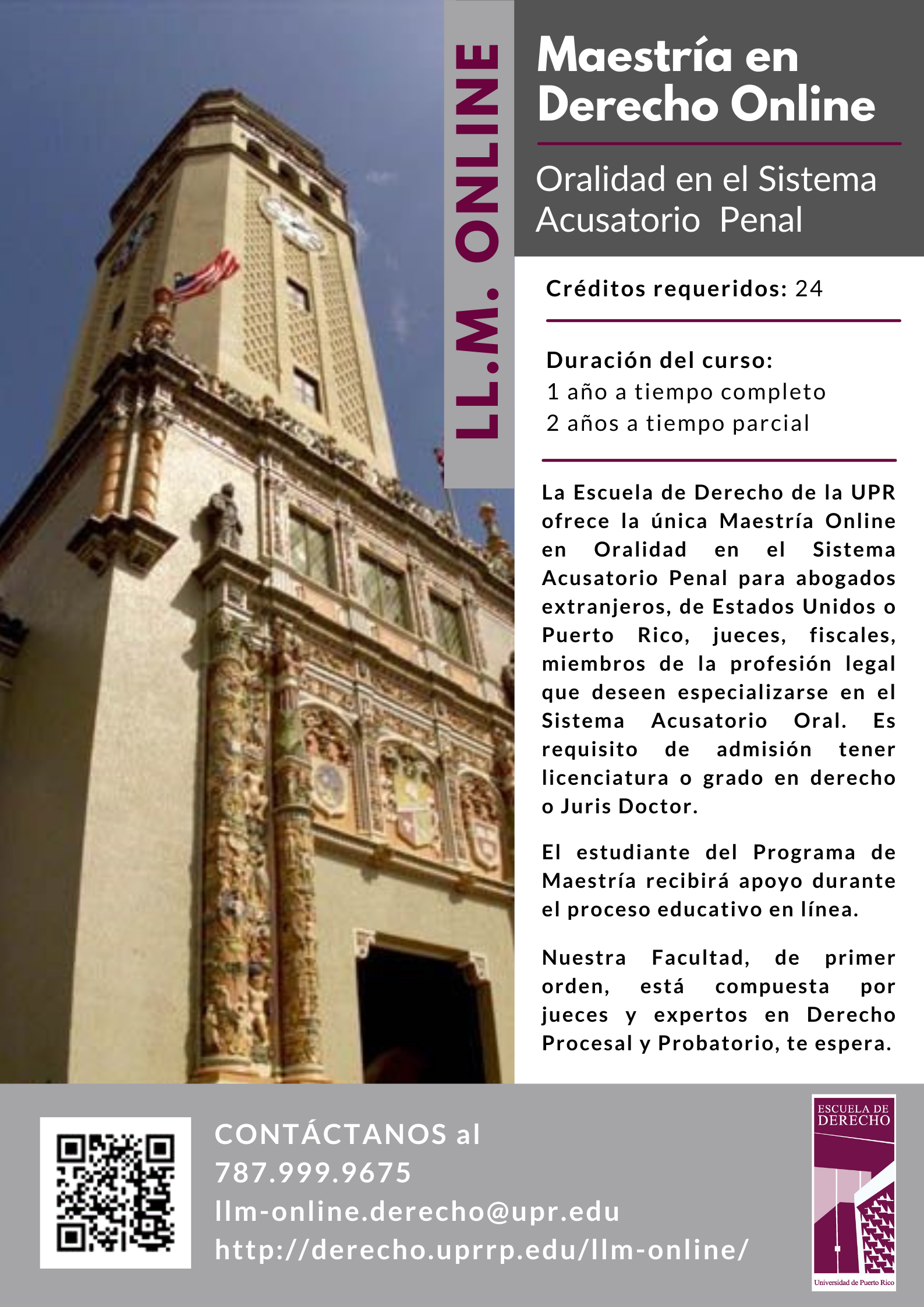 LL.M. ONLINE

Maestría en Derecho Online

Oralidad en el Sistema Acusatorio Penal

Créditos requeridos: 24

Duración del curso:
1 año a tiempo completo
2 años a tiempo parcial

La Escuela de Derecho de la UPR ofrece la única Maestría Online en Oralidad en el Sistema Acusatorio Penal para abogados extranjeros, de Estados Unidos o Puerto Rico, jueces, fiscales, miembros de la profesión legal que deseen especializarse en el Sistema Acusatorio Oral. Es requisito de admisión tener licenciatura o grado en derecho o Juris Doctor.

El estudiante del Programa de Maestría recibirá apoyo durante el proceso educativo en línea.

Nuestra Facultad, de primer orden, está compuesta por jueces y expertos en Derecho Procesal y Probatorio, te espera.

CONTÁCTANOS al
787.999.9675
llm-online.derecho@upr.edu
http://derecho.uprrp.edu/llm-online/

ESCUELA DE DERECHO
Universidad de Puerto Rico